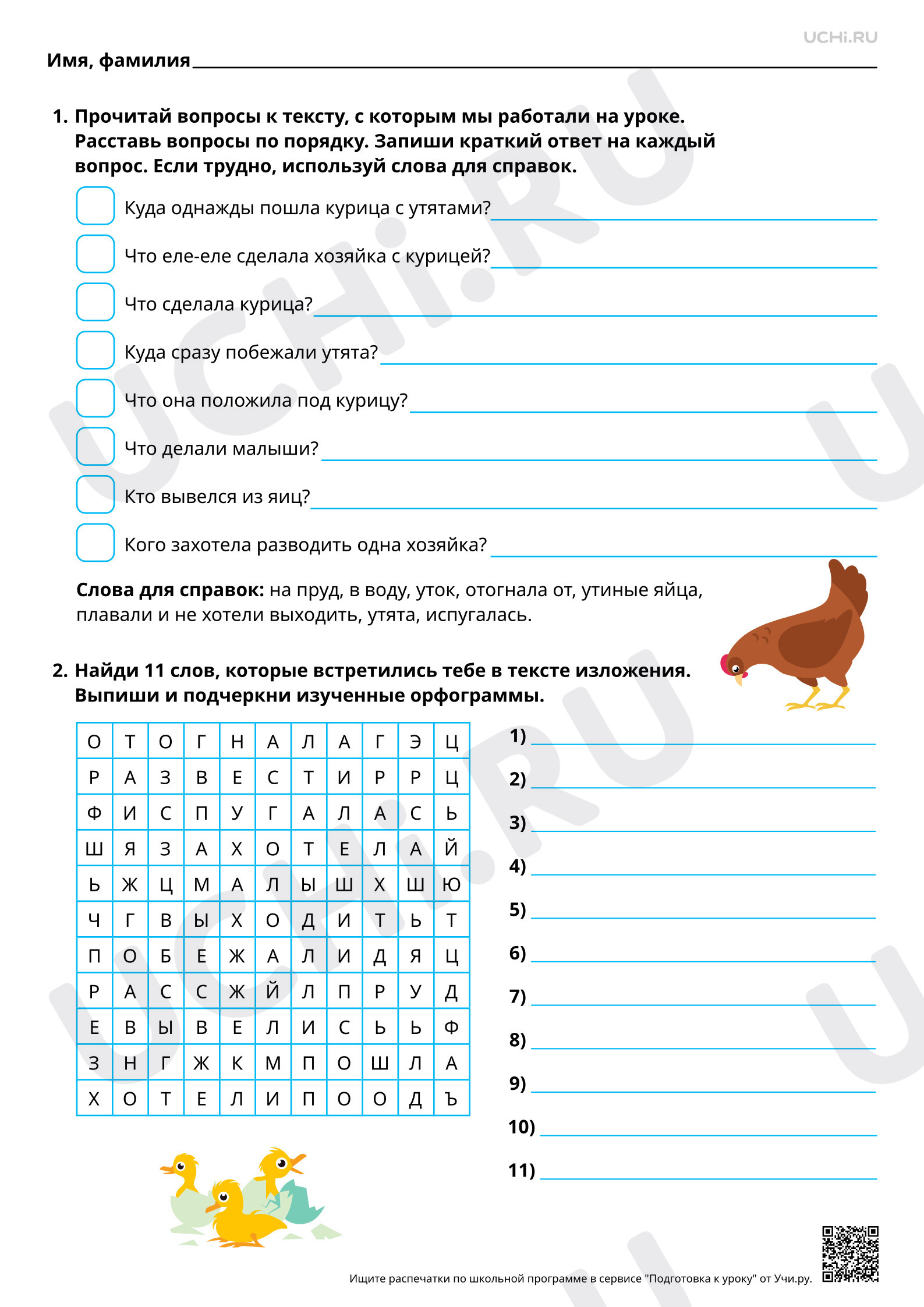 UCHi.RU

Имя, фамилия ____

1. Прочитай вопросы к тексту, с которым мы работали на уроке. Расставь вопросы по порядку. Запиши краткий ответ на каждый вопрос. Если трудно, используй слова для справок.

☐ Куда однажды пошла курица с утятами? ____

☐ Что еле-еле сделала хозяйка с курицей? ____

☐ Что сделала курица? ____

☐ Куда сразу побежали утята? ____

☐ Что она положила под курицу? ____

☐ Что делали малыши? ____

☐ Кто вывелся из яиц? ____

☐ Кого захотела разводить одна хозяйка? ____

Слова для справок: на пруд, в воду, уток, отогнала от, утиные яйца, плавали и не хотели выходить, утята, испугалась.

2. Найди 11 слов, которые встретились тебе в тексте изложения. Выпиши и подчеркни изученные орфограммы.

| О | Т | О | Г | Н | А | Л | А | Г | Э | Ц |
|---|---|---|---|---|---|---|---|---|---|---|
| Р | А | З | В | Е | С | Т | И | Р | Р | Ц |
| Ф | И | С | П | У | Г | А | Л | А | С | Ь |
| Ш | Я | З | А | Х | О | Т | Е | Л | А | Й |
| Ь | Ж | Ц | М | А | Л | Ы | Ш | Х | Ш | Ю |
| Ч | Г | В | Ы | Х | О | Д | И | Т | Ь | Т |
| П | О | Б | Е | Ж | А | Л | И | Д | Я | Ц |
| Р | А | С | С | Ж | Й | Л | П | Р | У | Д |
| Е | В | Ы | В | Е | Л | И | С | Ь | Ь | Ф |
| З | Н | Г | Ж | К | М | П | О | Ш | Л | А |
| Х | О | Т | Е | Л | И | П | О | О | Д | Ъ |

1) ____
2) ____
3) ____
4) ____
5) ____
6) ____
7) ____
8) ____
9) ____
10) ____
11) ____

Ищите распечатки по школьной программе в сервисе "Подготовка к уроку" от Учи.ру.

UCHi.RU